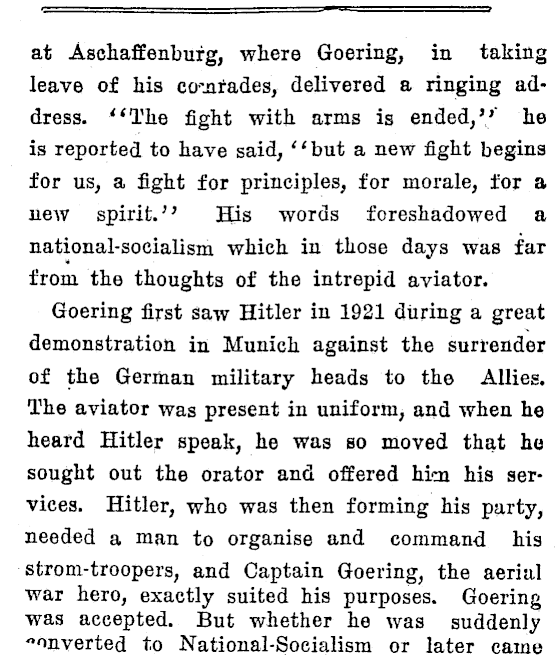 at Aschaffenburg, where Goering, in taking leave of his comrades, delivered a ringing address. "The fight with arms is ended," he is reported to have said, "but a new fight begins for us, a fight for principles, for morale, for a new spirit." His words foreshadowed a national-socialism which in those days was far from the thoughts of the intrepid aviator.

Goering first saw Hitler in 1921 during a great demonstration in Munich against the surrender of the German military heads to the Allies. The aviator was present in uniform, and when he heard Hitler speak, he was so moved that he sought out the orator and offered him his services. Hitler, who was then forming his party, needed a man to organise and command his strom-troopers, and Captain Goering, the aerial war hero, exactly suited his purposes. Goering was accepted. But whether he was suddenly converted to National-Socialism or later came